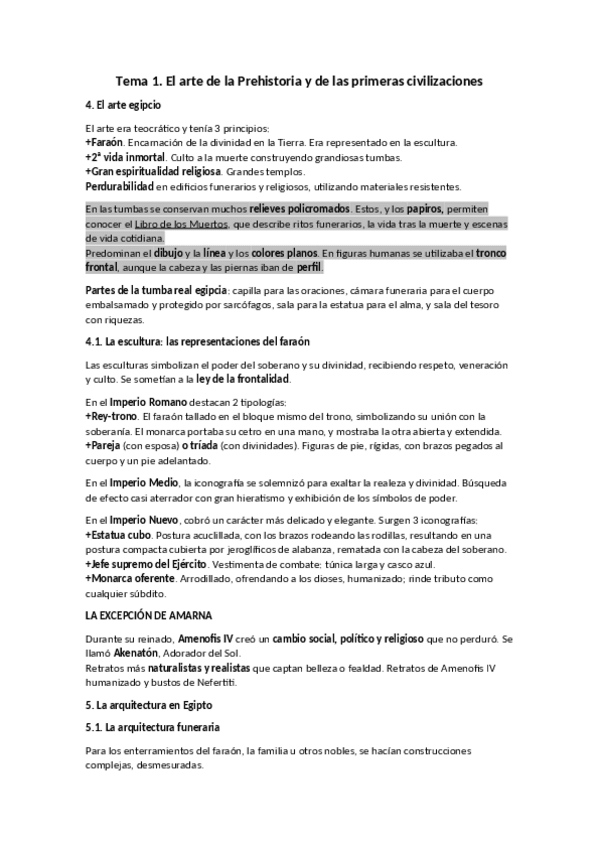 Tema 1. El arte de la Prehistoria y de las primeras civilizaciones

4. El arte egipcio

El arte era teocrático y tenía 3 principios:
+Faraón. Encarnación de la divinidad en la Tierra. Era representado en la escultura.
+2ª vida inmortal. Culto a la muerte construyendo grandiosas tumbas.
+Gran espiritualidad religiosa. Grandes templos.
Perdurabilidad en edificios funerarios y religiosos, utilizando materiales resistentes.

En las tumbas se conservan muchos relieves policromados. Estos, y los papiros, permiten conocer el Libro de los Muertos, que describe ritos funerarios, la vida tras la muerte y escenas de vida cotidiana.
Predominan el dibujo y la línea y los colores planos. En figuras humanas se utilizaba el tronco frontal, aunque la cabeza y las piernas iban de perfil.

Partes de la tumba real egipcia: capilla para las oraciones, cámara funeraria para el cuerpo embalsamado y protegido por sarcófagos, sala para la estatua para el alma, y sala del tesoro con riquezas.

4.1. La escultura: las representaciones del faraón

Las esculturas simbolizan el poder del soberano y su divinidad, recibiendo respeto, veneración y culto. Se sometían a la ley de la frontalidad.

En el Imperio Romano destacan 2 tipologías:
+Rey-trono. El faraón tallado en el bloque mismo del trono, simbolizando su unión con la soberanía. El monarca portaba su cetro en una mano, y mostraba la otra abierta y extendida.
+Pareja (con esposa) o tríada (con divinidades). Figuras de pie, rígidas, con brazos pegados al cuerpo y un pie adelantado.

En el Imperio Medio, la iconografía se solemnizó para exaltar la realeza y divinidad. Búsqueda de efecto casi aterrador con gran hieratismo y exhibición de los símbolos de poder.

En el Imperio Nuevo, cobró un carácter más delicado y elegante. Surgen 3 iconografías:
+Estatua cubo. Postura acuclillada, con los brazos rodeando las rodillas, resultando en una postura compacta cubierta por jeroglíficos de alabanza, rematada con la cabeza del soberano.
+Jefe supremo del Ejército. Vestimenta de combate: túnica larga y casco azul.
+Monarca oferente. Arrodillado, ofrendando a los dioses, humanizado; rinde tributo como cualquier súbdito.

LA EXCEPCIÓN DE AMARNA

Durante su reinado, Amenofis IV creó un cambio social, político y religioso que no perduró. Se llamó Akenatón, Adorador del Sol.
Retratos más naturalistas y realistas que captan belleza o fealdad. Retratos de Amenofis IV humanizado y bustos de Nefertiti.

5. La arquitectura en Egipto

5.1. La arquitectura funeraria

Para los enterramientos del faraón, la familia u otros nobles, se hacían construcciones complejas, desmesuradas.